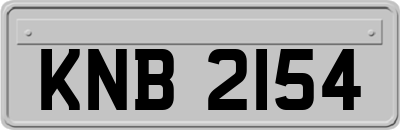 KNB 2154